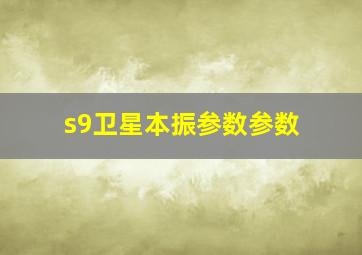 s9卫星本振参数参数